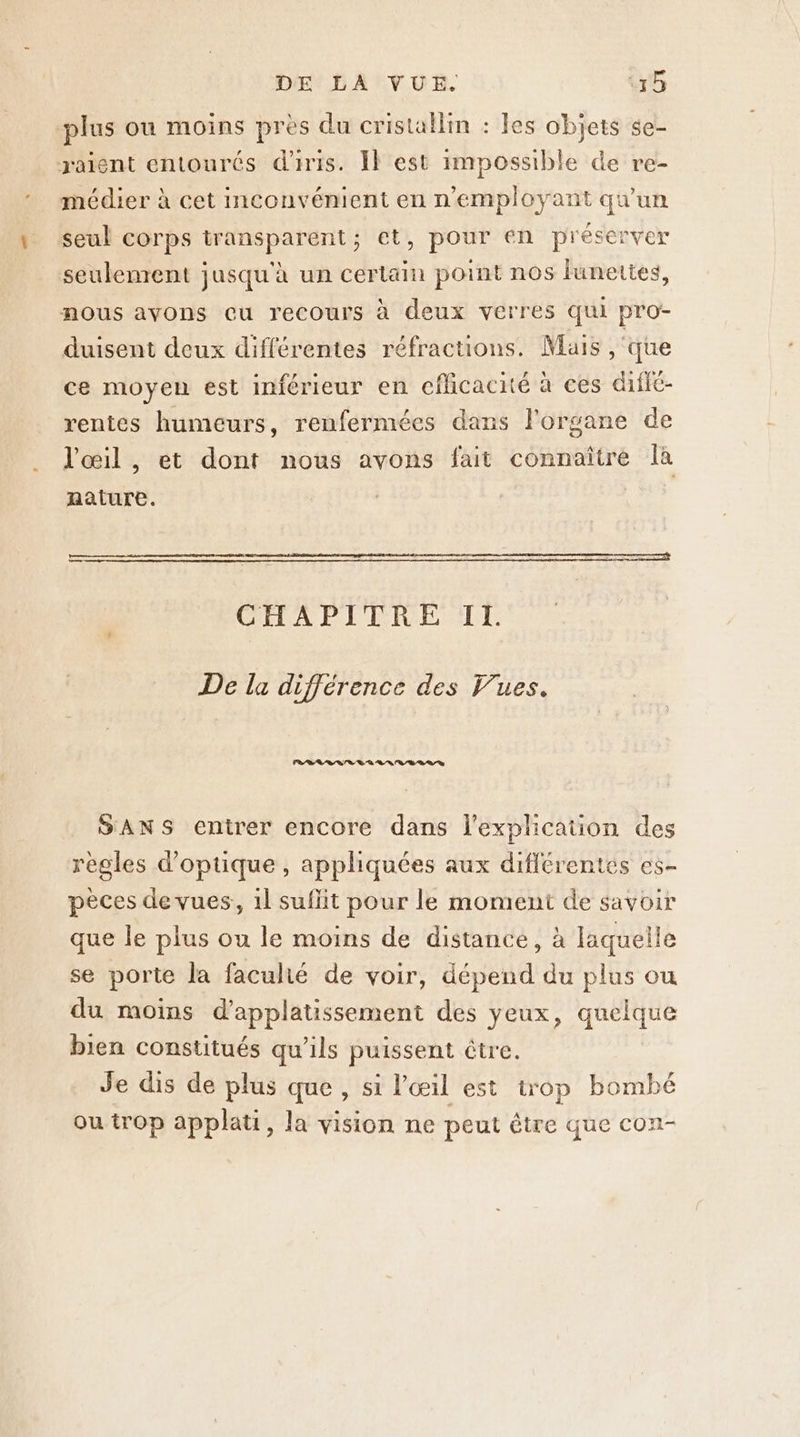 DE LA VUE. 15

plus ou moins près du cristallin : les objets seraient entourés d'iris. Il est impossible de remédier à cet inconvénient en n'employant qu'un seul corps transparent ; et, pour en préserver seulement jusqu'à un certain point nos lunettes, nous avons eu recours à deux verres qui produisent deux différentes réfractions. Mais, que ce moyen est inférieur en efficacité à ces différentes humeurs, renfermées dans l'organe de l'œil, et dont nous avons fait connaître la nature.

CHAPITRE II.

De la différence des Vues.

SANS entrer encore dans l'explication des règles d'optique, appliquées aux différentes espèces de vues, il suffit pour le moment de savoir que le plus ou le moins de distance, à laquelle se porte la faculté de voir, dépend du plus ou du moins d'applatissement des yeux, quelque bien constitués qu'ils puissent être.

Je dis de plus que, si l'œil est trop bombé ou trop applati, la vision ne peut être que con-